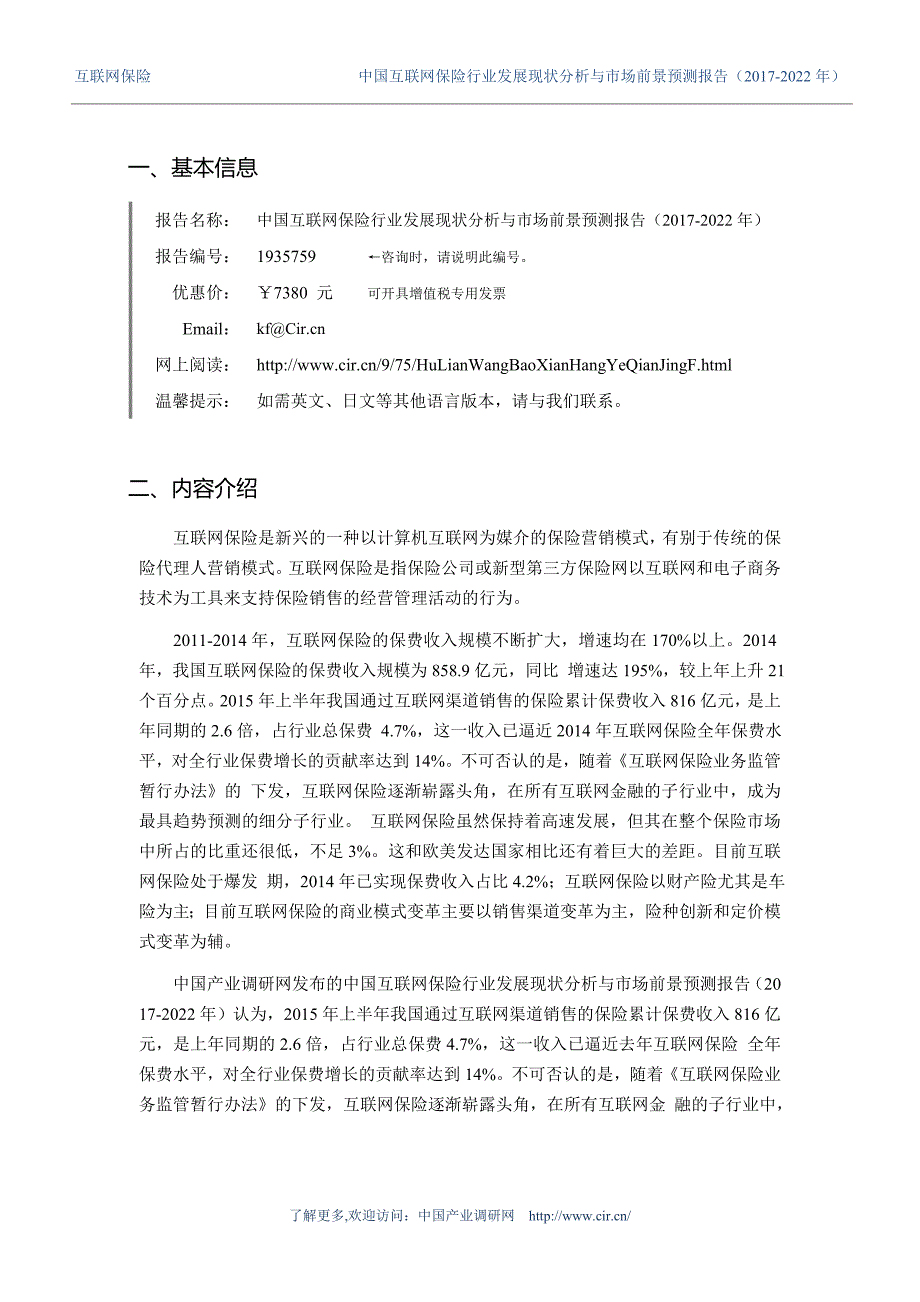 互联网保险　　中国互联网保险行业发展现状分析与市场前景预测报告（2017-2022 年）

一、基本信息

报告名称：　中国互联网保险行业发展现状分析与市场前景预测报告（2017-2022 年）

报告编号：　1935759　　←咨询时，请说明此编号。

优惠价：　￥7380 元　　可开具增值税专用发票

Email:　kf@Cir.cn

网上阅读：　http://www.cir.cn/9/75/HuLianWangBaoXianHangYeQianJingF.html

温馨提示：　如需英文、日文等其他语言版本，请与我们联系。

二、内容介绍

互联网保险是新兴的一种以计算机互联网为媒介的保险营销模式，有别于传统的保险代理人营销模式。互联网保险是指保险公司或新型第三方保险网以互联网和电子商务技术为工具来支持保险销售的经营管理活动的行为。

2011-2014 年，互联网保险的保费收入规模不断扩大，增速均在 170%以上。2014 年，我国互联网保险的保费收入规模为 858.9 亿元，同比 增速达 195%，较上年上升 21 个百分点。2015 年上半年我国通过互联网渠道销售的保险累计保费收入 816 亿元，是上年同期的 2.6 倍，占行业总保费 4.7%，这一收入已逼近 2014 年互联网保险全年保费水平，对全行业保费增长的贡献率达到 14%。不可否认的是，随着《互联网保险业务监管暂行办法》的 下发，互联网保险逐渐崭露头角，在所有互联网金融的子行业中，成为最具趋势预测的细分子行业。 互联网保险虽然保持着高速发展，但其在整个保险市场中所占的比重还很低，不足 3%。这和欧美发达国家相比还有着巨大的差距。目前互联网保险处于爆发 期，2014 年已实现保费收入占比 4.2%；互联网保险以财产险尤其是车险为主；目前互联网保险的商业模式变革主要以销售渠道变革为主，险种创新和定价模式变革为辅。

中国产业调研网发布的中国互联网保险行业发展现状分析与市场前景预测报告（2017-2022 年）认为，2015 年上半年我国通过互联网渠道销售的保险累计保费收入 816 亿元，是上年同期的 2.6 倍，占行业总保费 4.7%，这一收入已逼近去年互联网保险 全年保费水平，对全行业保费增长的贡献率达到 14%。不可否认的是，随着《互联网保险业务监管暂行办法》的下发，互联网保险逐渐崭露头角，在所有互联网金 融的子行业中，

了解更多,欢迎访问：中国产业调研网　http://www.cir.cn/